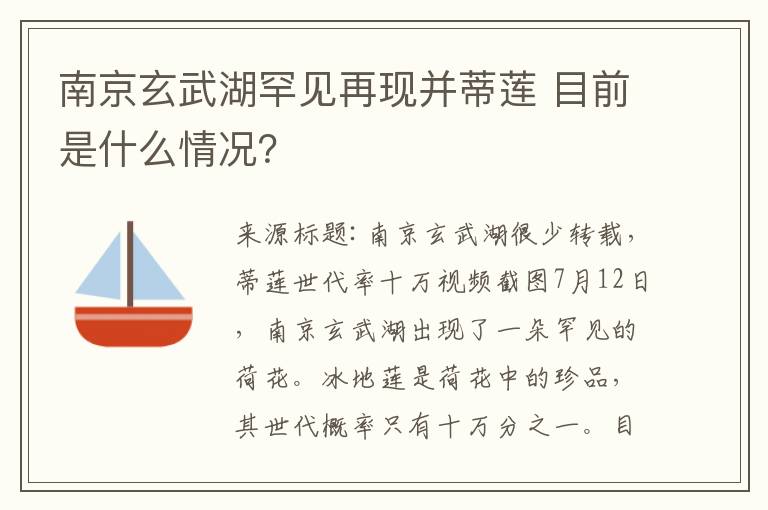 南京玄武湖罕见再现并蒂莲 目前是什么情况?

来源标题:南京玄武湖很少转载,蒂莲世代率十万视频截图7月12日,南京玄武湖出现了一朵罕见的荷花。冰地莲是荷花中的珍品,其世代概率只有十万分之一。目